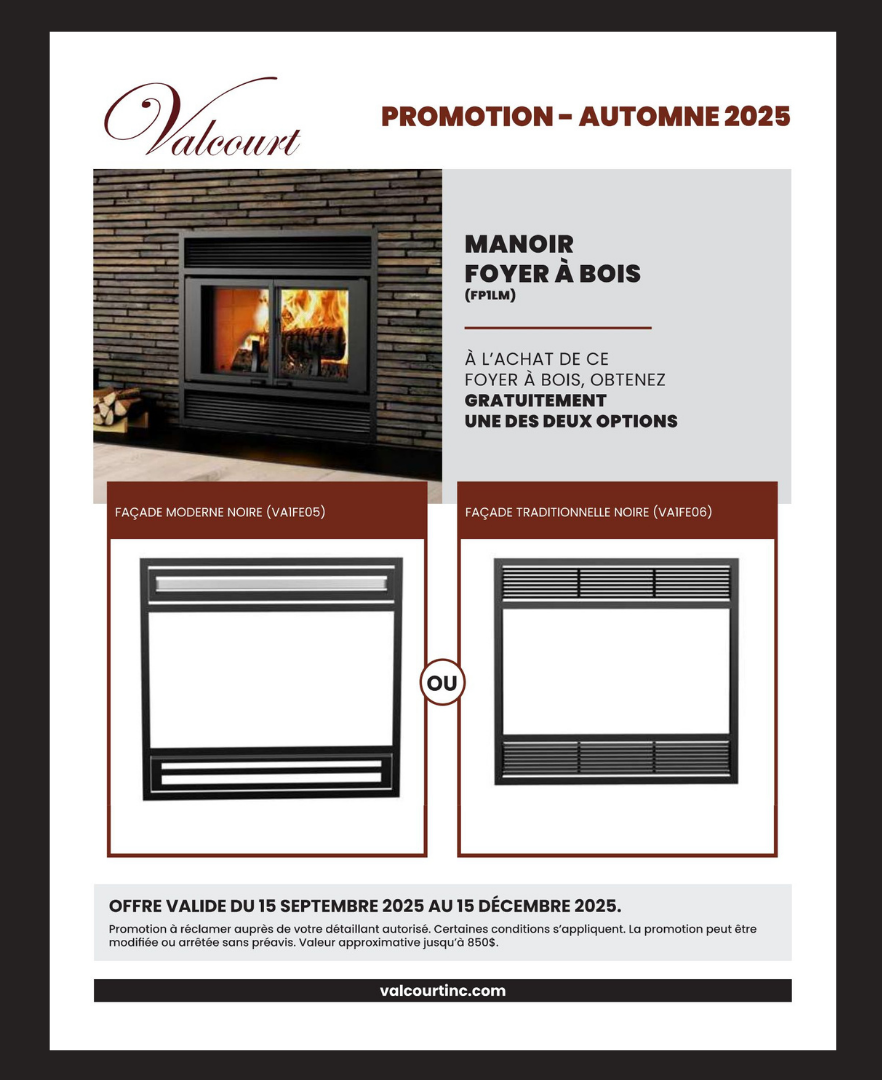 Valcourt

PROMOTION - AUTOMNE 2025

MANOIR
FOYER À BOIS
(FP1LM)

À L'ACHAT DE CE FOYER À BOIS, OBTENEZ **GRATUITEMENT UNE DES DEUX OPTIONS**

FAÇADE MODERNE NOIRE (VA1FE05)

OU

FAÇADE TRADITIONNELLE NOIRE (VA1FE06)

OFFRE VALIDE DU 15 SEPTEMBRE 2025 AU 15 DÉCEMBRE 2025.

Promotion à réclamer auprès de votre détaillant autorisé. Certaines conditions s'appliquent. La promotion peut être modifiée ou arrêtée sans préavis. Valeur approximative jusqu'à 850$.

valcourtinc.com